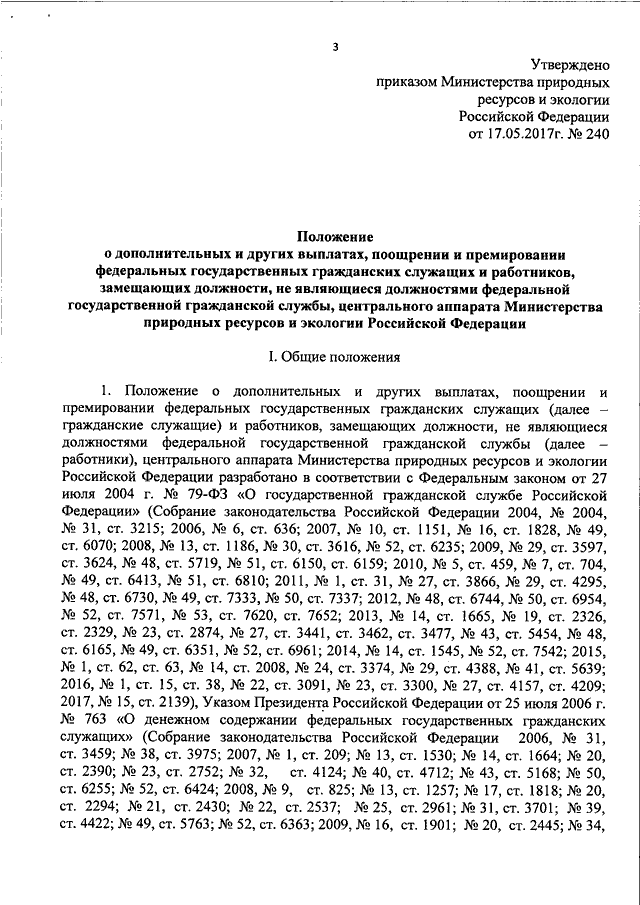 3

Утверждено
приказом Министерства природных ресурсов и экологии Российской Федерации
от 17.05.2017г. № 240

Положение
о дополнительных и других выплатах, поощрении и премировании федеральных государственных гражданских служащих и работников, замещающих должности, не являющиеся должностями федеральной государственной гражданской службы, центрального аппарата Министерства природных ресурсов и экологии Российской Федерации

I. Общие положения

1. Положение о дополнительных и других выплатах, поощрении и премировании федеральных государственных гражданских служащих (далее – гражданские служащие) и работников, замещающих должности, не являющиеся должностями федеральной государственной гражданской службы (далее – работники), центрального аппарата Министерства природных ресурсов и экологии Российской Федерации разработано в соответствии с Федеральным законом от 27 июля 2004 г. № 79-ФЗ «О государственной гражданской службе Российской Федерации» (Собрание законодательства Российской Федерации 2004, № 2004, № 31, ст. 3215; 2006, № 6, ст. 636; 2007, № 10, ст. 1151, № 16, ст. 1828, № 49, ст. 6070; 2008, № 13, ст. 1186, № 30, ст. 3616, № 52, ст. 6235; 2009, № 29, ст. 3597, ст. 3624, № 48, ст. 5719, № 51, ст. 6150, ст. 6159; 2010, № 5, ст. 459, № 7, ст. 704, № 49, ст. 6413, № 51, ст. 6810; 2011, № 1, ст. 31, № 27, ст. 3866, № 29, ст. 4295, № 48, ст. 6730, № 49, ст. 7333, № 50, ст. 7337; 2012, № 48, ст. 6744, № 50, ст. 6954, № 52, ст. 7571, № 53, ст. 7620, ст. 7652; 2013, № 14, ст. 1665, № 19, ст. 2326, ст. 2329, № 23, ст. 2874, № 27, ст. 3441, ст. 3462, ст. 3477, № 43, ст. 5454, № 48, ст. 6165, № 49, ст. 6351, № 52, ст. 6961; 2014, № 14, ст. 1545, № 52, ст. 7542; 2015, № 1, ст. 62, ст. 63, № 14, ст. 2008, № 24, ст. 3374, № 29, ст. 4388, № 41, ст. 5639; 2016, № 1, ст. 15, ст. 38, № 22, ст. 3091, № 23, ст. 3300, № 27, ст. 4157, ст. 4209; 2017, № 15, ст. 2139), Указом Президента Российской Федерации от 25 июля 2006 г. № 763 «О денежном содержании федеральных государственных гражданских служащих» (Собрание законодательства Российской Федерации 2006, № 31, ст. 3459; № 38, ст. 3975; 2007, № 1, ст. 209; № 13, ст. 1530; № 14, ст. 1664; № 20, ст. 2390; № 23, ст. 2752; № 32, ст. 4124; № 40, ст. 4712; № 43, ст. 5168; № 50, ст. 6255; № 52, ст. 6424; 2008, № 9, ст. 825; № 13, ст. 1257; № 17, ст. 1818; № 20, ст. 2294; № 21, ст. 2430; № 22, ст. 2537; № 25, ст. 2961; № 31, ст. 3701; № 39, ст. 4422; № 49, ст. 5763; № 52, ст. 6363; 2009, № 16, ст. 1901; № 20, ст. 2445; № 34,